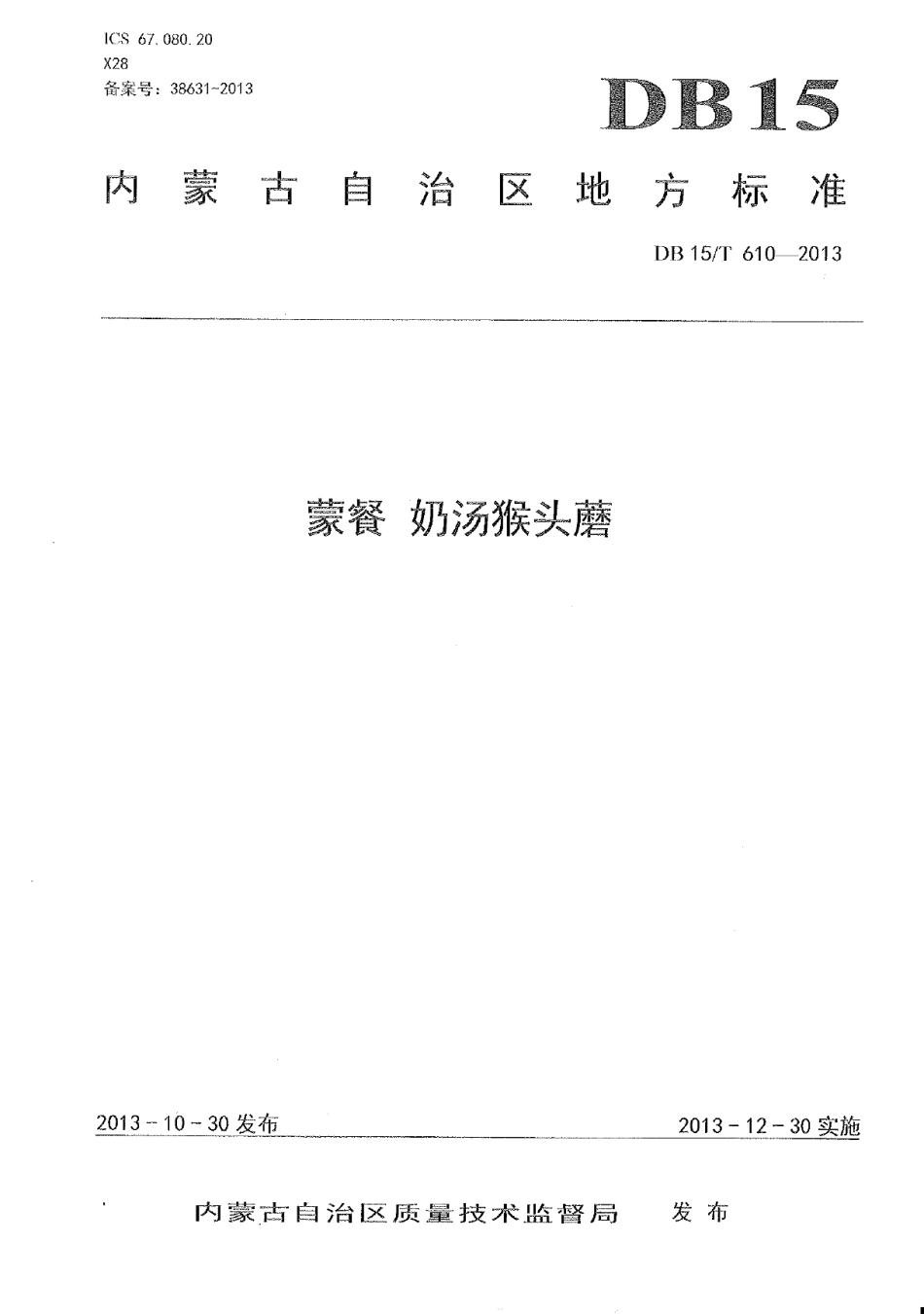 ICS 67.080.20
X28
备案号：38631-2013

DB15

内蒙古自治区地方标准

DB 15/T 610—2013

蒙餐 奶汤猴头蘑

2013-10-30 发布

2013-12-30 实施

内蒙古自治区质量技术监督局 发布